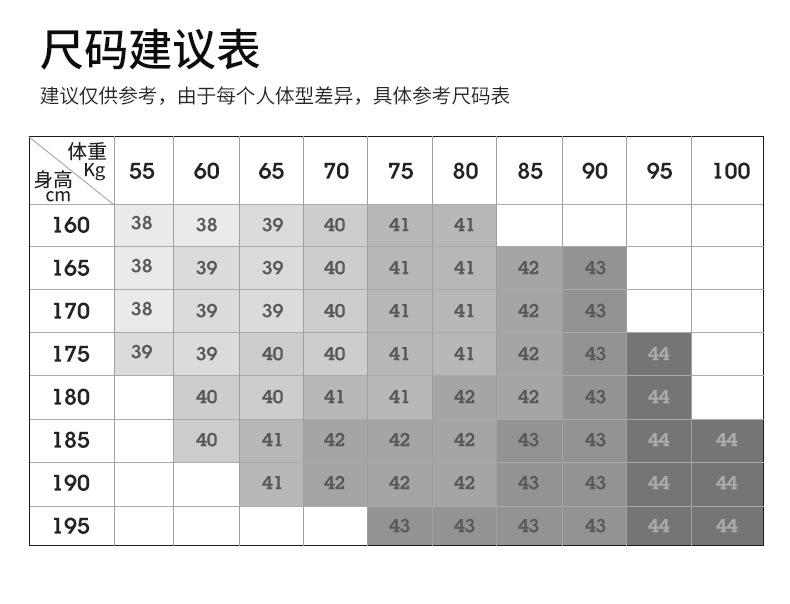 尺码建议表

建议仅供参考，由于每个人体型差异，具体参考尺码表

| 体重 Kg / 身高 cm | 55 | 60 | 65 | 70 | 75 | 80 | 85 | 90 | 95 | 100 |
|---|---|---|---|---|---|---|---|---|---|---|
| 160 | 38 | 38 | 39 | 40 | 41 | 41 | | | | |
| 165 | 38 | 39 | 39 | 40 | 41 | 41 | 42 | 43 | | |
| 170 | 38 | 39 | 39 | 40 | 41 | 41 | 42 | 43 | | |
| 175 | 39 | 39 | 40 | 40 | 41 | 41 | 42 | 43 | 44 | |
| 180 | | 40 | 40 | 41 | 41 | 42 | 42 | 43 | 44 | |
| 185 | | 40 | 41 | 42 | 42 | 42 | 43 | 43 | 44 | 44 |
| 190 | | | 41 | 42 | 42 | 42 | 43 | 43 | 44 | 44 |
| 195 | | | | | 43 | 43 | 43 | 43 | 44 | 44 |